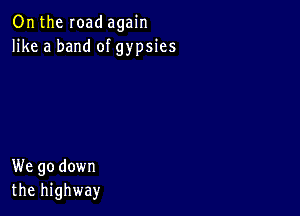 On the road again
like a band of gypsies

We go down
the highway